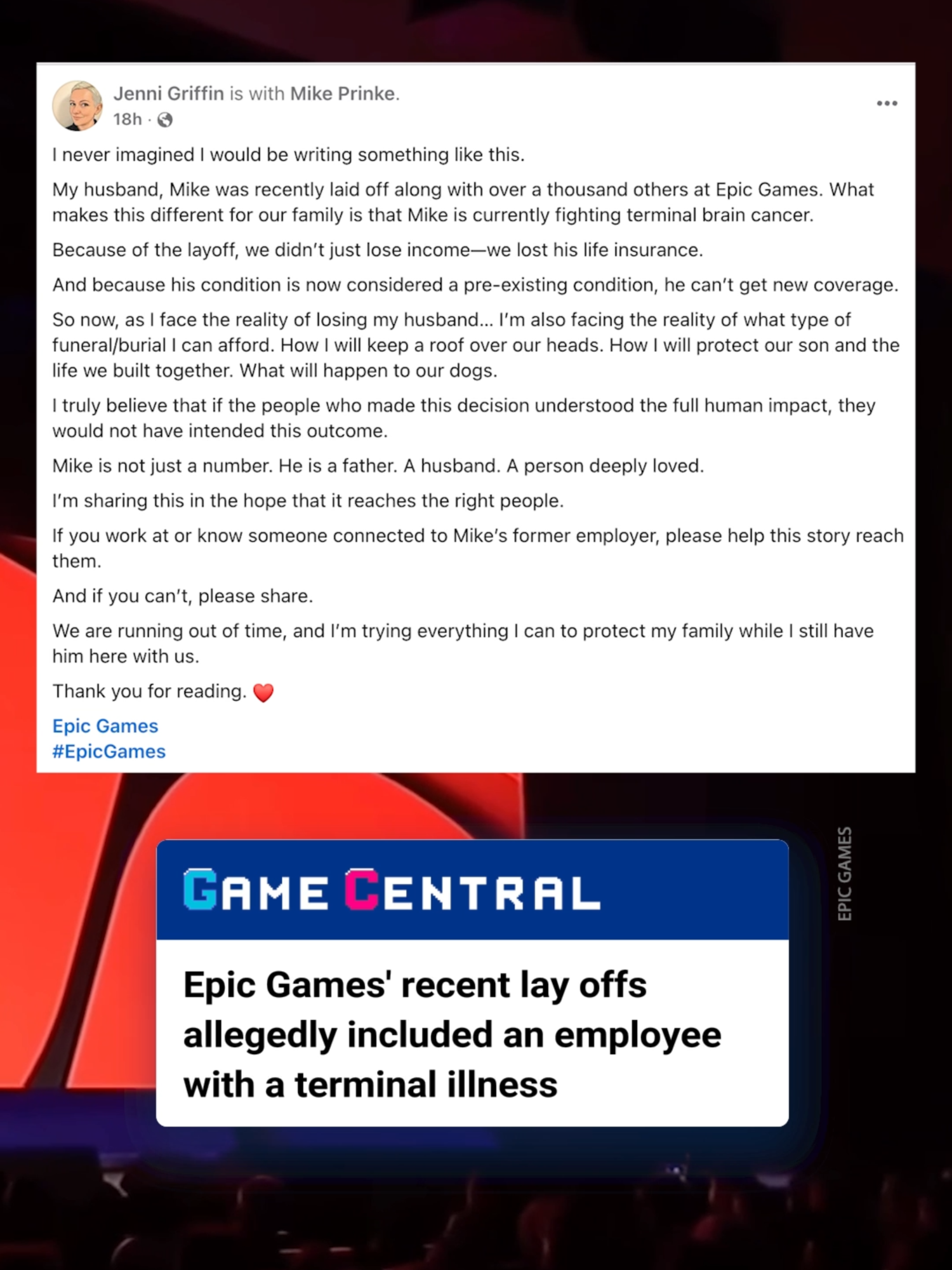 Jenni Griffin is with Mike Prinke.
18h ·

I never imagined I would be writing something like this.

My husband, Mike was recently laid off along with over a thousand others at Epic Games. What makes this different for our family is that Mike is currently fighting terminal brain cancer.

Because of the layoff, we didn't just lose income—we lost his life insurance.

And because his condition is now considered a pre-existing condition, he can't get new coverage.

So now, as I face the reality of losing my husband... I'm also facing the reality of what type of funeral/burial I can afford. How I will keep a roof over our heads. How I will protect our son and the life we built together. What will happen to our dogs.

I truly believe that if the people who made this decision understood the full human impact, they would not have intended this outcome.

Mike is not just a number. He is a father. A husband. A person deeply loved.

I'm sharing this in the hope that it reaches the right people.

If you work at or know someone connected to Mike's former employer, please help this story reach them.

And if you can't, please share.

We are running out of time, and I'm trying everything I can to protect my family while I still have him here with us.

Thank you for reading. ❤️

Epic Games
#EpicGames

EPIC GAMES

GAME CENTRAL

Epic Games' recent lay offs allegedly included an employee with a terminal illness